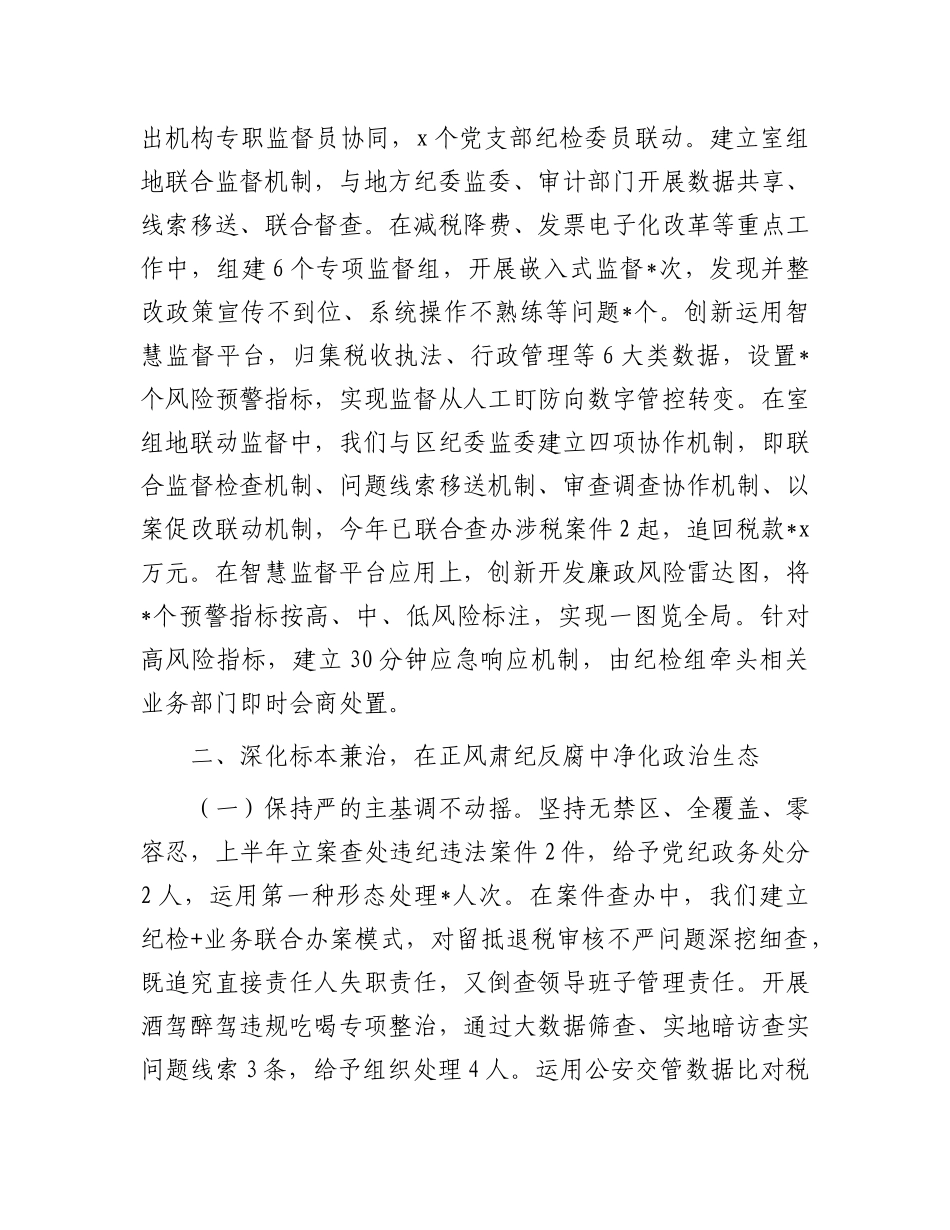 出机构专职监督员协同，x个党支部纪检委员联动。建立室组地联合监督机制，与地方纪委监委、审计部门开展数据共享、线索移送、联合督查。在减税降费、发票电子化改革等重点工作中，组建6个专项监督组，开展嵌入式监督*次，发现并整改政策宣传不到位、系统操作不熟练等问题*个。创新运用智慧监督平台，归集税收执法、行政管理等6大类数据，设置*个风险预警指标，实现监督从人工盯防向数字管控转变。在室组地联动监督中，我们与区纪委监委建立四项协作机制，即联合监督检查机制、问题线索移送机制、审查调查协作机制、以案促改联动机制，今年已联合查办涉税案件2起，追回税款*x万元。在智慧监督平台应用上，创新开发廉政风险雷达图，将*个预警指标按高、中、低风险标注，实现一图览全局。针对高风险指标，建立30分钟应急响应机制，由纪检组牵头相关业务部门即时会商处置。

二、深化标本兼治，在正风肃纪反腐中净化政治生态

（一）保持严的主基调不动摇。坚持无禁区、全覆盖、零容忍，上半年立案查处违纪违法案件2件，给予党纪政务处分2人，运用第一种形态处理*人次。在案件查办中，我们建立纪检+业务联合办案模式，对留抵退税审核不严问题深挖细查，既追究直接责任人失职责任，又倒查领导班子管理责任。开展酒驾醉驾违规吃喝专项整治，通过大数据筛查、实地暗访查实问题线索3条，给予组织处理4人。运用公安交管数据比对税